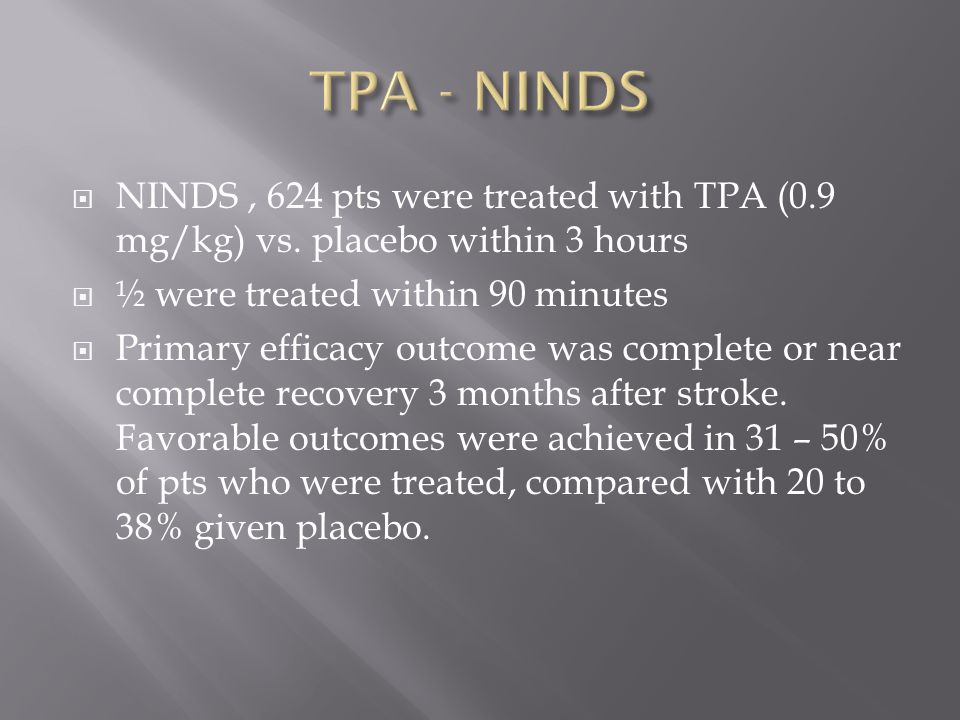 TPA - NINDS

NINDS , 624 pts were treated with TPA (0.9 mg/kg) vs. placebo within 3 hours

½ were treated within 90 minutes

Primary efficacy outcome was complete or near complete recovery 3 months after stroke. Favorable outcomes were achieved in 31 – 50% of pts who were treated, compared with 20 to 38% given placebo.